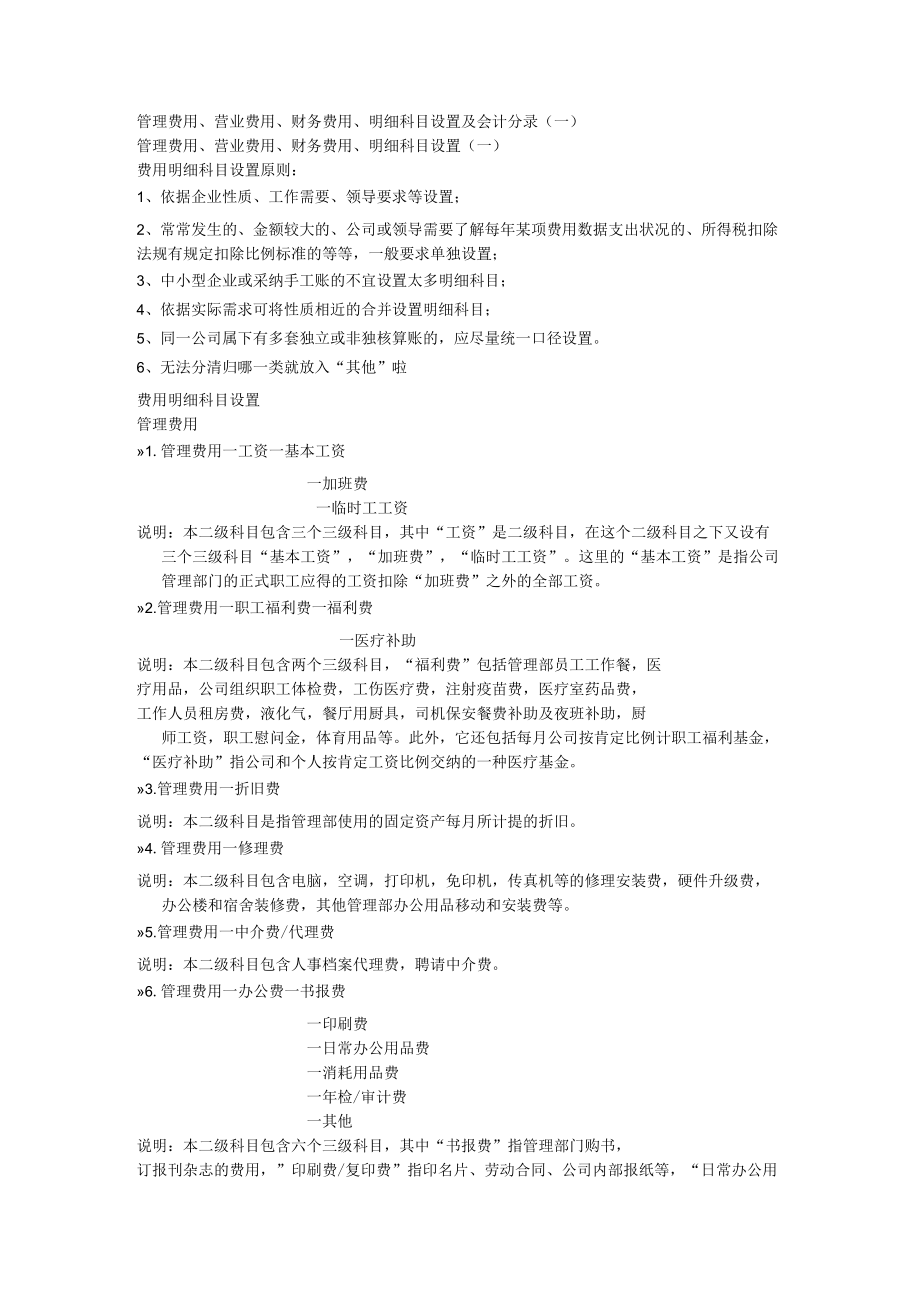 管理费用、营业费用、财务费用、明细科目设置及会计分录（一）
管理费用、营业费用、财务费用、明细科目设置（一）
费用明细科目设置原则：
1、依据企业性质、工作需要、领导要求等设置；

2、常常发生的、金额较大的、公司或领导需要了解每年某项费用数据支出状况的、所得税扣除法规有规定扣除比例标准的等等，一般要求单独设置；
3、中小型企业或采纳手工账的不宜设置太多明细科目；
4、依据实际需求可将性质相近的合并设置明细科目；
5、同一公司属下有多套独立或非独核算账的，应尽量统一口径设置。
6、无法分清归哪一类就放入“其他”啦

费用明细科目设置
管理费用
»1. 管理费用一工资一基本工资

一加班费
一临时工工资
说明：本二级科目包含三个三级科目，其中“工资”是二级科目，在这个二级科目之下又设有三个三级科目“基本工资”，“加班费”，“临时工工资”。这里的“基本工资”是指公司管理部门的正式职工应得的工资扣除“加班费”之外的全部工资。
»2.管理费用一职工福利费一福利费

一医疗补助
说明：本二级科目包含两个三级科目，“福利费”包括管理部员工工作餐，医疗用品，公司组织职工体检费，工伤医疗费，注射疫苗费，医疗室药品费，工作人员租房费，液化气，餐厅用厨具，司机保安餐费补助及夜班补助，厨师工资，职工慰问金，体育用品等。此外，它还包括每月公司按肯定比例计职工福利基金，“医疗补助”指公司和个人按肯定工资比例交纳的一种医疗基金。
»3.管理费用一折旧费

说明：本二级科目是指管理部使用的固定资产每月所计提的折旧。
»4. 管理费用一修理费

说明：本二级科目包含电脑，空调，打印机，免印机，传真机等的修理安装费，硬件升级费，办公楼和宿舍装修费，其他管理部办公用品移动和安装费等。
»5.管理费用一中介费/代理费

说明：本二级科目包含人事档案代理费，聘请中介费。
»6. 管理费用一办公费一书报费

一印刷费
一日常办公用品费
一消耗用品费
一年检/审计费
一其他
说明：本二级科目包含六个三级科目，其中“书报费”指管理部门购书，订报刊杂志的费用，”印刷费/复印费”指印名片、劳动合同、公司内部报纸等，“日常办公用